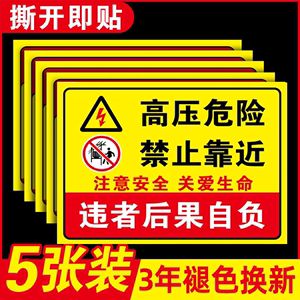 撕开即贴

高压危险
禁止靠近
注意安全 关爱生命
违者后果自负

5张装
3年褪色换新